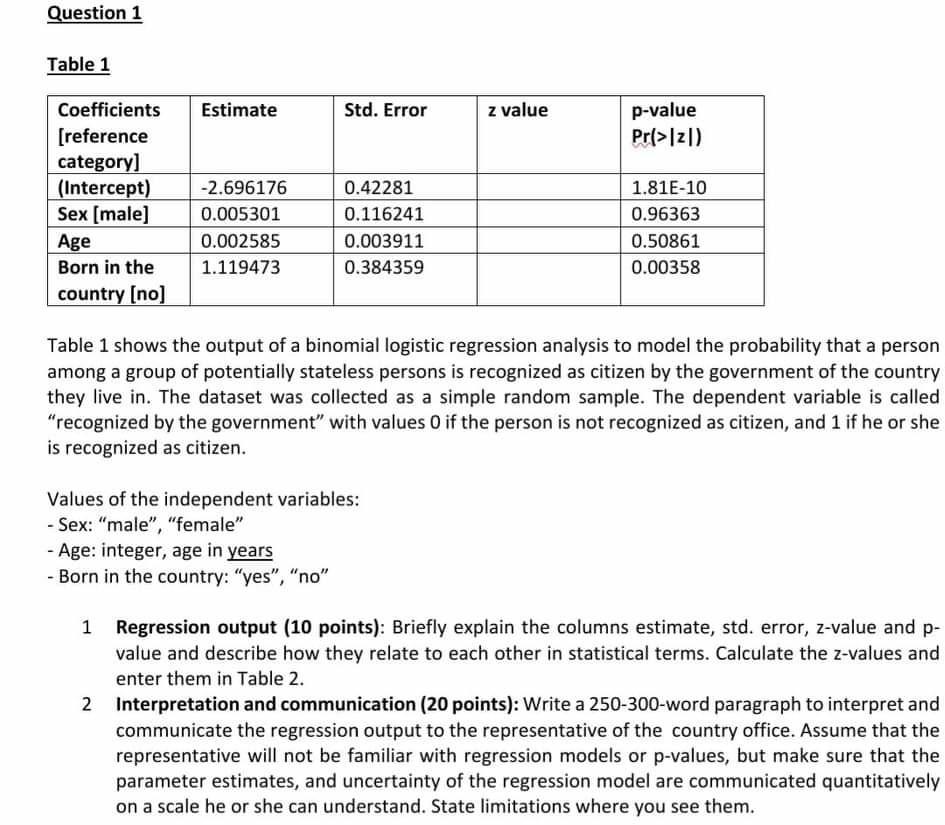 Question 1

Table 1

| Coefficients [reference category] | Estimate | Std. Error | z value | p-value Pr(>\|z\|) |
|---|---|---|---|---|
| (Intercept) | -2.696176 | 0.42281 | | 1.81E-10 |
| Sex [male] | 0.005301 | 0.116241 | | 0.96363 |
| Age | 0.002585 | 0.003911 | | 0.50861 |
| Born in the country [no] | 1.119473 | 0.384359 | | 0.00358 |

Table 1 shows the output of a binomial logistic regression analysis to model the probability that a person among a group of potentially stateless persons is recognized as citizen by the government of the country they live in. The dataset was collected as a simple random sample. The dependent variable is called "recognized by the government" with values 0 if the person is not recognized as citizen, and 1 if he or she is recognized as citizen.

Values of the independent variables:
- Sex: "male", "female"
- Age: integer, age in years
- Born in the country: "yes", "no"

1 Regression output (10 points): Briefly explain the columns estimate, std. error, z-value and p-value and describe how they relate to each other in statistical terms. Calculate the z-values and enter them in Table 2.

2 Interpretation and communication (20 points): Write a 250-300-word paragraph to interpret and communicate the regression output to the representative of the country office. Assume that the representative will not be familiar with regression models or p-values, but make sure that the parameter estimates, and uncertainty of the regression model are communicated quantitatively on a scale he or she can understand. State limitations where you see them.